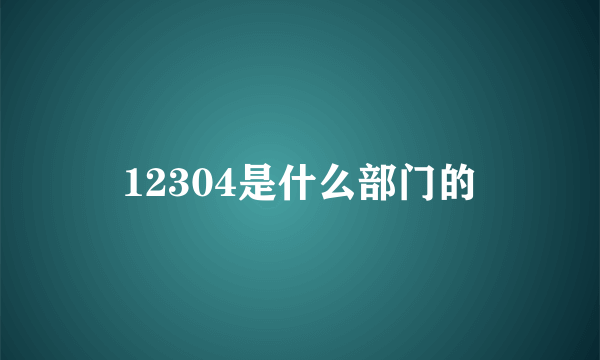 12304是什么部门的